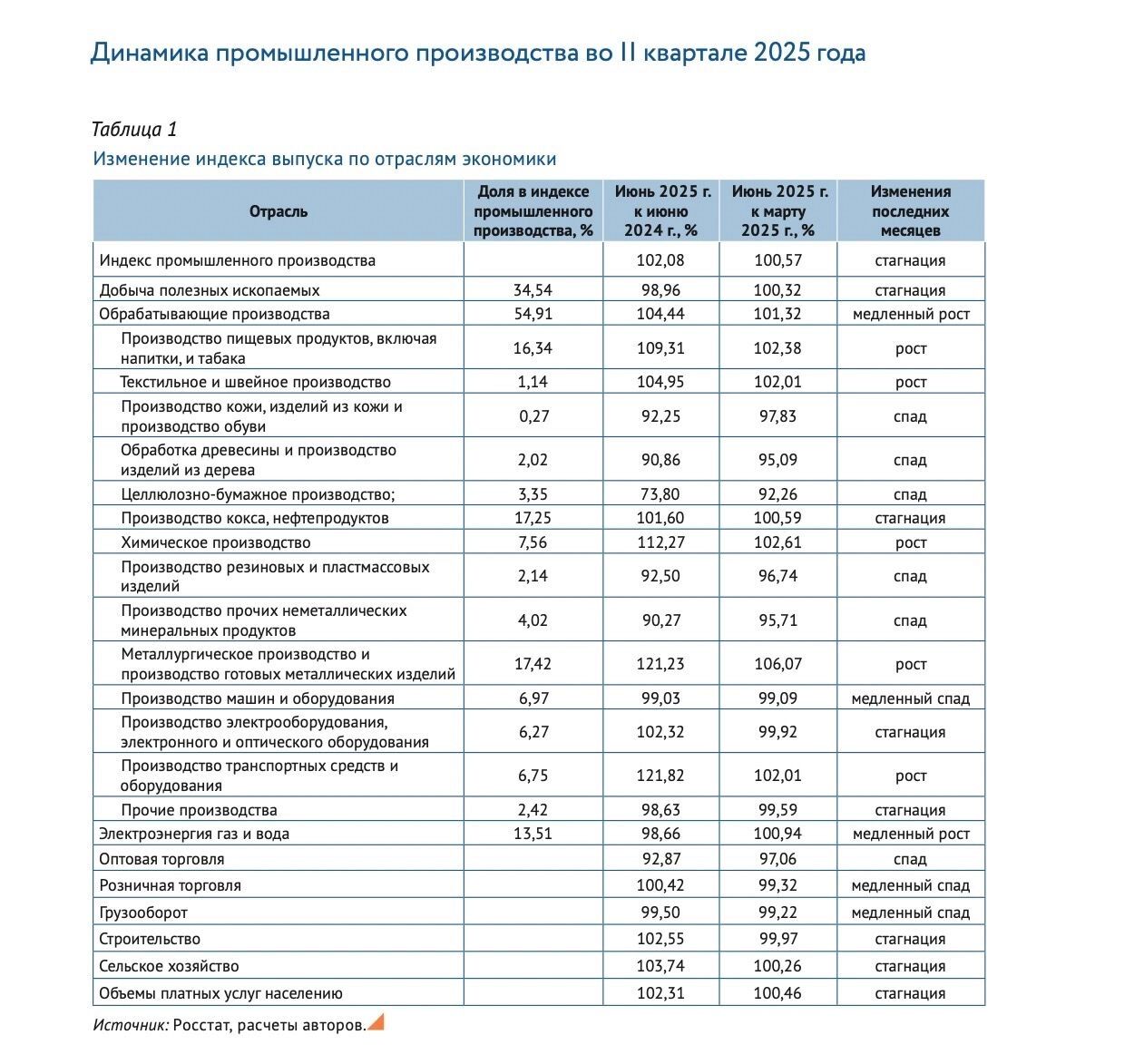 Динамика промышленного производства во II квартале 2025 года

Таблица 1
Изменение индекса выпуска по отраслям экономики

| Отрасль | Доля в индексе промышленного производства, % | Июнь 2025 г. к июню 2024 г., % | Июнь 2025 г. к марту 2025 г., % | Изменения последних месяцев |
|---|---|---|---|---|
| Индекс промышленного производства | | 102,08 | 100,57 | стагнация |
| Добыча полезных ископаемых | 34,54 | 98,96 | 100,32 | стагнация |
| Обрабатывающие производства | 54,91 | 104,44 | 101,32 | медленный рост |
| Производство пищевых продуктов, включая напитки, и табака | 16,34 | 109,31 | 102,38 | рост |
| Текстильное и швейное производство | 1,14 | 104,95 | 102,01 | рост |
| Производство кожи, изделий из кожи и производство обуви | 0,27 | 92,25 | 97,83 | спад |
| Обработка древесины и производство изделий из дерева | 2,02 | 90,86 | 95,09 | спад |
| Целлюлозно-бумажное производство; | 3,35 | 73,80 | 92,26 | спад |
| Производство кокса, нефтепродуктов | 17,25 | 101,60 | 100,59 | стагнация |
| Химическое производство | 7,56 | 112,27 | 102,61 | рост |
| Производство резиновых и пластмассовых изделий | 2,14 | 92,50 | 96,74 | спад |
| Производство прочих неметаллических минеральных продуктов | 4,02 | 90,27 | 95,71 | спад |
| Металлургическое производство и производство готовых металлических изделий | 17,42 | 121,23 | 106,07 | рост |
| Производство машин и оборудования | 6,97 | 99,03 | 99,09 | медленный спад |
| Производство электрооборудования, электронного и оптического оборудования | 6,27 | 102,32 | 99,92 | стагнация |
| Производство транспортных средств и оборудования | 6,75 | 121,82 | 102,01 | рост |
| Прочие производства | 2,42 | 98,63 | 99,59 | стагнация |
| Электроэнергия газ и вода | 13,51 | 98,66 | 100,94 | медленный рост |
| Оптовая торговля | | 92,87 | 97,06 | спад |
| Розничная торговля | | 100,42 | 99,32 | медленный спад |
| Грузооборот | | 99,50 | 99,22 | медленный спад |
| Строительство | | 102,55 | 99,97 | стагнация |
| Сельское хозяйство | | 103,74 | 100,26 | стагнация |
| Объемы платных услуг населению | | 102,31 | 100,46 | стагнация |

Источник: Росстат, расчеты авторов.